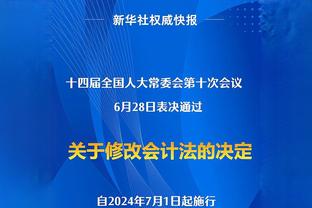 新华社权威快报

十四届全国人大常委会第十次会议
6月28日表决通过

关于修改会计法的决定

自2024年7月1日起施行